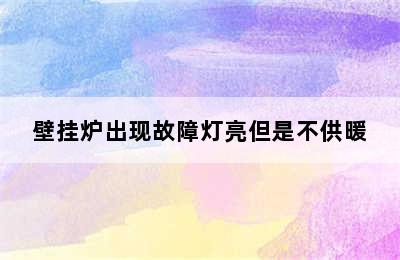 壁挂炉出现故障灯亮但是不供暖